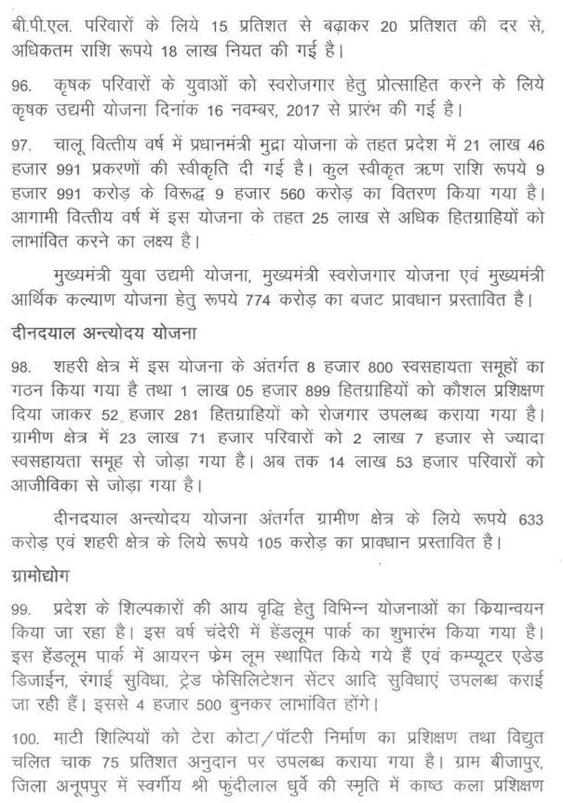 बी.पी.एल. परिवारों के लिये 15 प्रतिशत से बढ़ाकर 20 प्रतिशत की दर से, अधिकतम राशि रूपये 18 लाख नियत की गई है।

96. कृषक परिवारों के युवाओं को स्वरोजगार हेतु प्रोत्साहित करने के लिये कृषक उद्यमी योजना दिनांक 16 नवम्बर, 2017 से प्रारंभ की गई है।

97. चालू वित्तीय वर्ष में प्रधानमंत्री मुद्रा योजना के तहत प्रदेश में 21 लाख 46 हजार 991 प्रकरणों की स्वीकृति दी गई है। कुल स्वीकृत ऋण राशि रूपये 9 हजार 991 करोड़ के विरूद्ध 9 हजार 560 करोड़ का वितरण किया गया है। आगामी वित्तीय वर्ष में इस योजना के तहत 25 लाख से अधिक हितग्राहियों को लाभांवित करने का लक्ष्य है।

मुख्यमंत्री युवा उद्यमी योजना, मुख्यमंत्री स्वरोजगार योजना एवं मुख्यमंत्री आर्थिक कल्याण योजना हेतु रूपये 774 करोड़ का बजट प्रावधान प्रस्तावित है।

दीनदयाल अन्त्योदय योजना

98. शहरी क्षेत्र में इस योजना के अंतर्गत 8 हजार 800 स्वसहायता समूहों का गठन किया गया है तथा 1 लाख 05 हजार 899 हितग्राहियों को कौशल प्रशिक्षण दिया जाकर 52 हजार 281 हितग्राहियों को रोजगार उपलब्ध कराया गया है। ग्रामीण क्षेत्र में 23 लाख 71 हजार परिवारों को 2 लाख 7 हजार से ज्यादा स्वसहायता समूह से जोड़ा गया है। अब तक 14 लाख 53 हजार परिवारों को आजीविका से जोड़ा गया है।

दीनदयाल अन्त्योदय योजना अंतर्गत ग्रामीण क्षेत्र के लिये रूपये 633 करोड़ एवं शहरी क्षेत्र के लिये रूपये 105 करोड़ का प्रावधान प्रस्तावित है।

ग्रामोद्योग

99. प्रदेश के शिल्पकारों की आय वृद्धि हेतु विभिन्न योजनाओं का कियान्वयन किया जा रहा है। इस वर्ष चंदेरी में हेंडलूम पार्क का शुभारंभ किया गया है। इस हेंडलूम पार्क में आयरन फ्रेम लूम स्थापित किये गये हैं एवं कम्प्यूटर एडेड डिजाईन, रंगाई सुविधा, ट्रेड फेसिलिटेशन सेंटर आदि सुविधाएं उपलब्ध कराई जा रही हैं। इससे 4 हजार 500 बुनकर लाभांवित होंगे।

100. माटी शिल्पियों को टेरा कोटा/पॉटरी निर्माण का प्रशिक्षण तथा विद्युत चलित चाक 75 प्रतिशत अनुदान पर उपलब्ध कराया गया है। ग्राम बीजापुर, जिला अनूपपुर में स्वर्गीय श्री फुंदीलाल धुर्वे की स्मृति में काष्ठ कला प्रशिक्षण